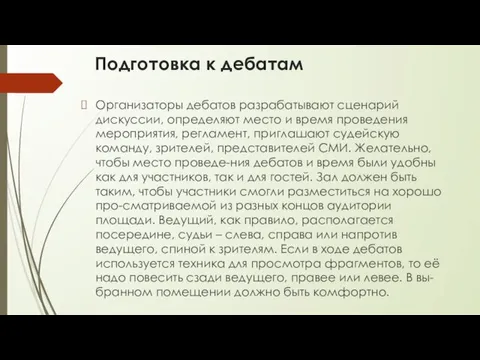 Подготовка к дебатам

Организаторы дебатов разрабатывают сценарий дискуссии, определяют место и время проведения мероприятия, регламент, приглашают судейскую команду, зрителей, представителей СМИ. Желательно, чтобы место проведе-ния дебатов и время были удобны как для участников, так и для гостей. Зал должен быть таким, чтобы участники смогли разместиться на хорошо про-сматриваемой из разных концов аудитории площади. Ведущий, как правило, располагается посередине, судьи – слева, справа или напротив ведущего, спиной к зрителям. Если в ходе дебатов используется техника для просмотра фрагментов, то её надо повесить сзади ведущего, правее или левее. В выбранном помещении должно быть комфортно.